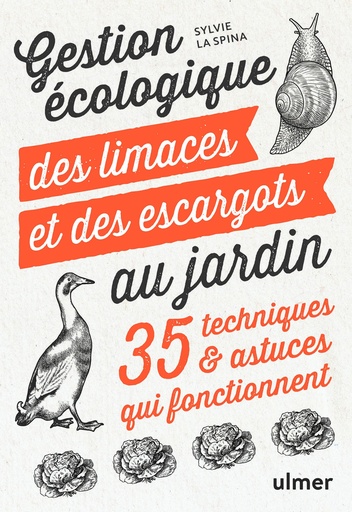 SYLVIE
LA SPINA

Gestion écologique des limaces et des escargots au jardin

35 techniques & astuces qui fonctionnent

ulmer